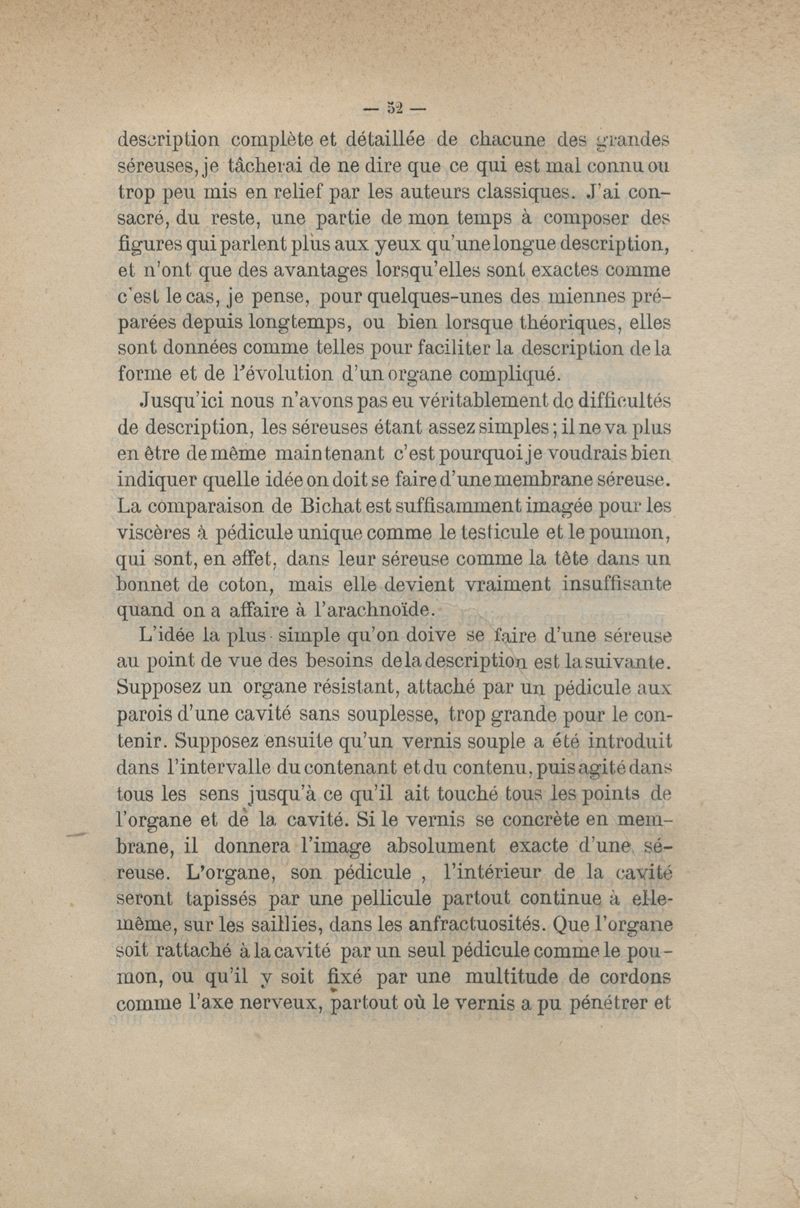 — 52 —

description complète et détaillée de chacune des grandes séreuses, je tâcherai de ne dire que ce qui est mal connu ou trop peu mis en relief par les auteurs classiques. J'ai consacré, du reste, une partie de mon temps à composer des figures qui parlent plus aux yeux qu'une longue description, et n'ont que des avantages lorsqu'elles sont exactes comme c'est le cas, je pense, pour quelques-unes des miennes préparées depuis longtemps, ou bien lorsque théoriques, elles sont données comme telles pour faciliter la description de la forme et de l'évolution d'un organe compliqué.

Jusqu'ici nous n'avons pas eu véritablement de difficultés de description, les séreuses étant assez simples ; il ne va plus en être de même maintenant c'est pourquoi je voudrais bien indiquer quelle idée on doit se faire d'une membrane séreuse. La comparaison de Bichat est suffisamment imagée pour les viscères à pédicule unique comme le testicule et le poumon, qui sont, en effet, dans leur séreuse comme la tête dans un bonnet de coton, mais elle devient vraiment insuffisante quand on a affaire à l'arachnoïde.

L'idée la plus simple qu'on doive se faire d'une séreuse au point de vue des besoins de la description est la suivante. Supposez un organe résistant, attaché par un pédicule aux parois d'une cavité sans souplesse, trop grande pour le contenir. Supposez ensuite qu'un vernis souple a été introduit dans l'intervalle du contenant et du contenu, puis agité dans tous les sens jusqu'à ce qu'il ait touché tous les points de l'organe et de la cavité. Si le vernis se concrète en membrane, il donnera l'image absolument exacte d'une séreuse. L'organe, son pédicule , l'intérieur de la cavité seront tapissés par une pellicule partout continue à elle-même, sur les saillies, dans les anfractuosités. Que l'organe soit rattaché à la cavité par un seul pédicule comme le poumon, ou qu'il y soit fixé par une multitude de cordons comme l'axe nerveux, partout où le vernis a pu pénétrer et